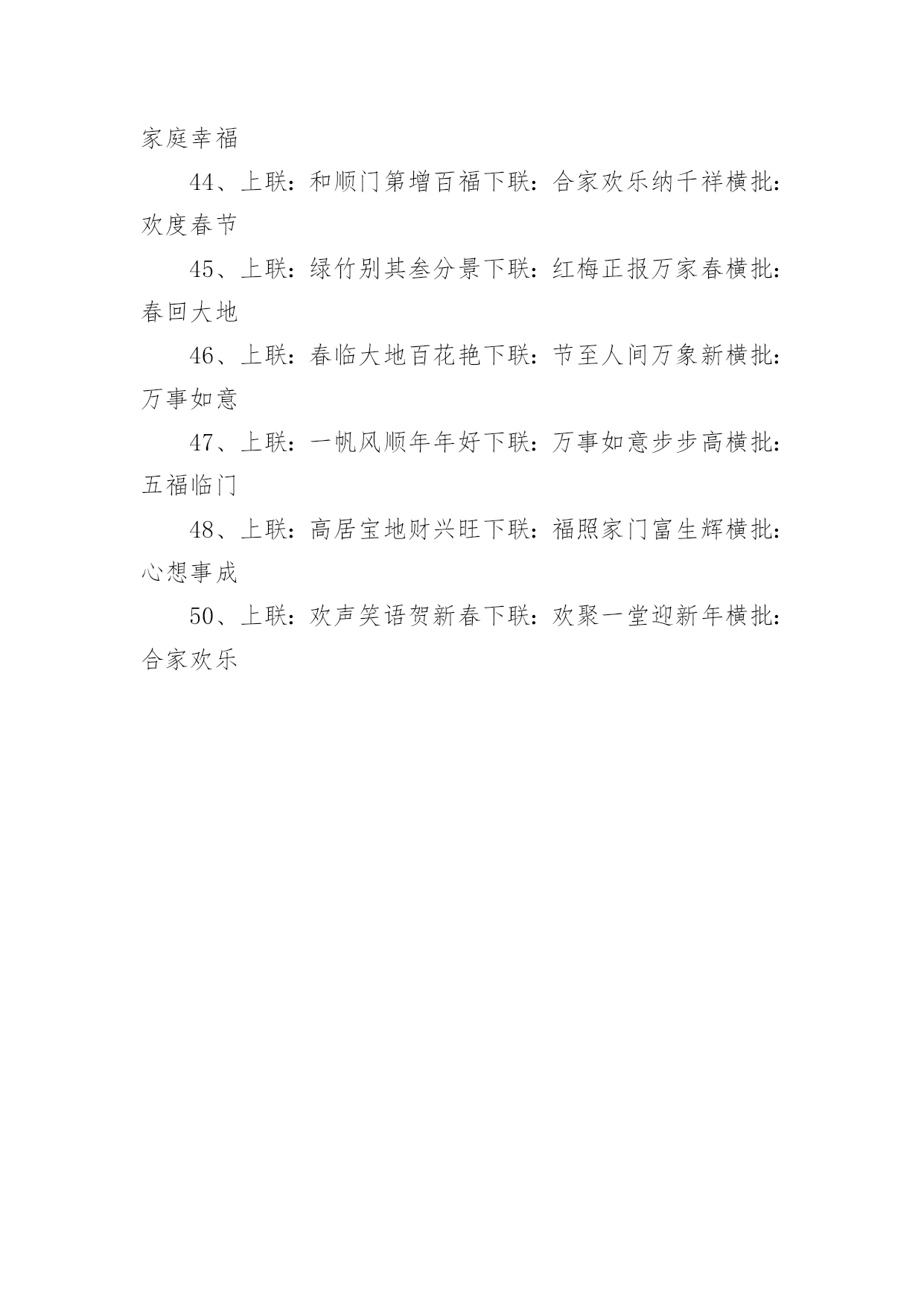 家庭幸福

44、上联：和顺门第增百福下联：合家欢乐纳千祥横批：欢度春节

45、上联：绿竹别其叁分景下联：红梅正报万家春横批：春回大地

46、上联：春临大地百花艳下联：节至人间万象新横批：万事如意

47、上联：一帆风顺年年好下联：万事如意步步高横批：五福临门

48、上联：高居宝地财兴旺下联：福照家门富生辉横批：心想事成

50、上联：欢声笑语贺新春下联：欢聚一堂迎新年横批：合家欢乐